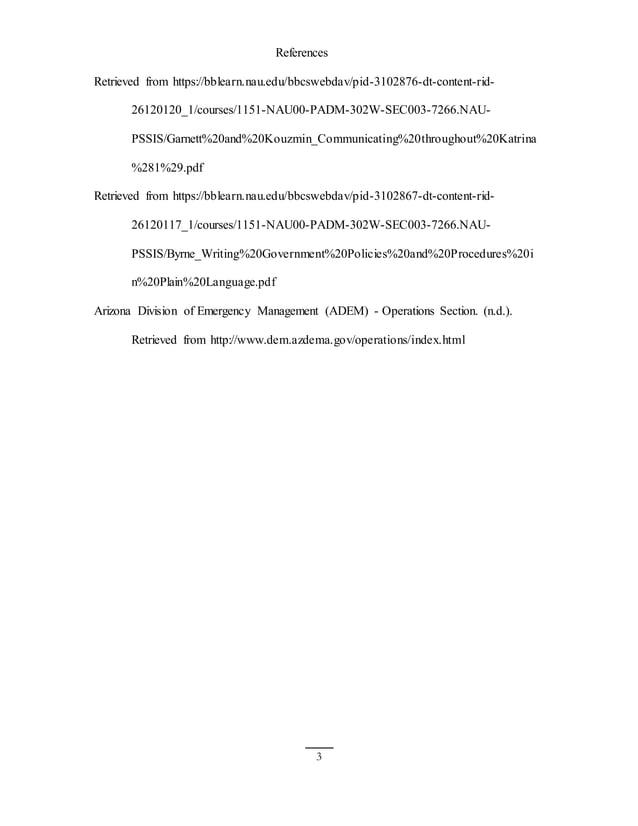 References

Retrieved from https://bblearn.nau.edu/bbcswebdav/pid-3102876-dt-content-rid-26120120_1/courses/1151-NAU00-PADM-302W-SEC003-7266.NAU-PSSIS/Garnett%20and%20Kouzmin_Communicating%20throughout%20Katrina%281%29.pdf

Retrieved from https://bblearn.nau.edu/bbcswebdav/pid-3102867-dt-content-rid-26120117_1/courses/1151-NAU00-PADM-302W-SEC003-7266.NAU-PSSIS/Byrne_Writing%20Government%20Policies%20and%20Procedures%20in%20Plain%20Language.pdf

Arizona Division of Emergency Management (ADEM) - Operations Section. (n.d.). Retrieved from http://www.dem.azdema.gov/operations/index.html

3